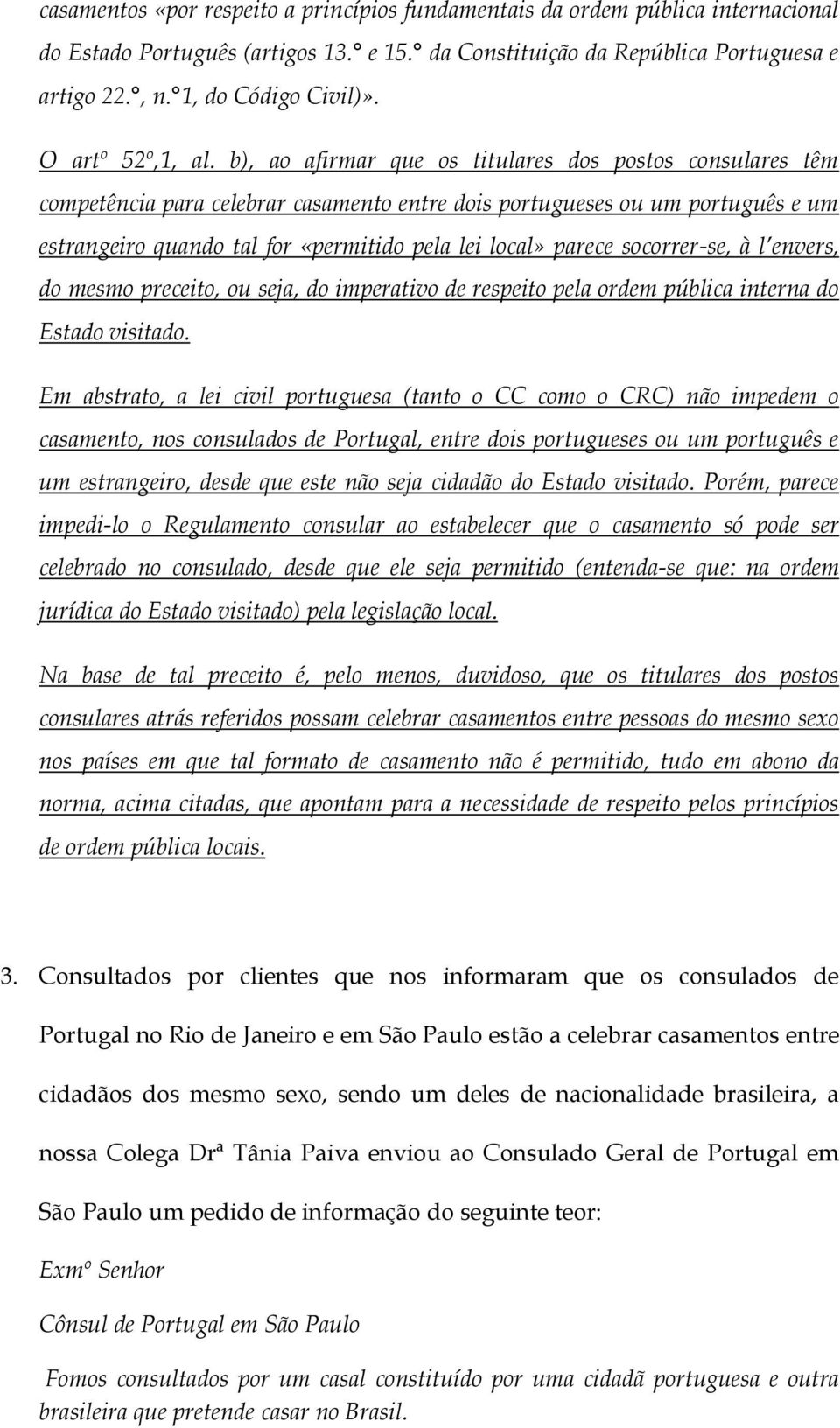 casamentos «por respeito a princípios fundamentais da ordem pública internacional do Estado Português (artigos 13.° e 15.° da Constituição da República Portuguesa e artigo 22.°, n.° 1, do Código Civil)».

O artº 52º,1, al. b), ao afirmar que os titulares dos postos consulares têm competência para celebrar casamento entre dois portugueses ou um português e um estrangeiro quando tal for «permitido pela lei local» parece socorrer-se, à l'envers, do mesmo preceito, ou seja, do imperativo de respeito pela ordem pública interna do Estado visitado.

Em abstrato, a lei civil portuguesa (tanto o CC como o CRC) não impedem o casamento, nos consulados de Portugal, entre dois portugueses ou um português e um estrangeiro, desde que este não seja cidadão do Estado visitado. Porém, parece impedi-lo o Regulamento consular ao estabelecer que o casamento só pode ser celebrado no consulado, desde que ele seja permitido (entenda-se que: na ordem jurídica do Estado visitado) pela legislação local.

Na base de tal preceito é, pelo menos, duvidoso, que os titulares dos postos consulares atrás referidos possam celebrar casamentos entre pessoas do mesmo sexo nos países em que tal formato de casamento não é permitido, tudo em abono da norma, acima citadas, que apontam para a necessidade de respeito pelos princípios de ordem pública locais.

3. Consultados por clientes que nos informaram que os consulados de Portugal no Rio de Janeiro e em São Paulo estão a celebrar casamentos entre cidadãos dos mesmo sexo, sendo um deles de nacionalidade brasileira, a nossa Colega Drª Tânia Paiva enviou ao Consulado Geral de Portugal em São Paulo um pedido de informação do seguinte teor:

Exmº Senhor

Cônsul de Portugal em São Paulo

Fomos consultados por um casal constituído por uma cidadã portuguesa e outra brasileira que pretende casar no Brasil.